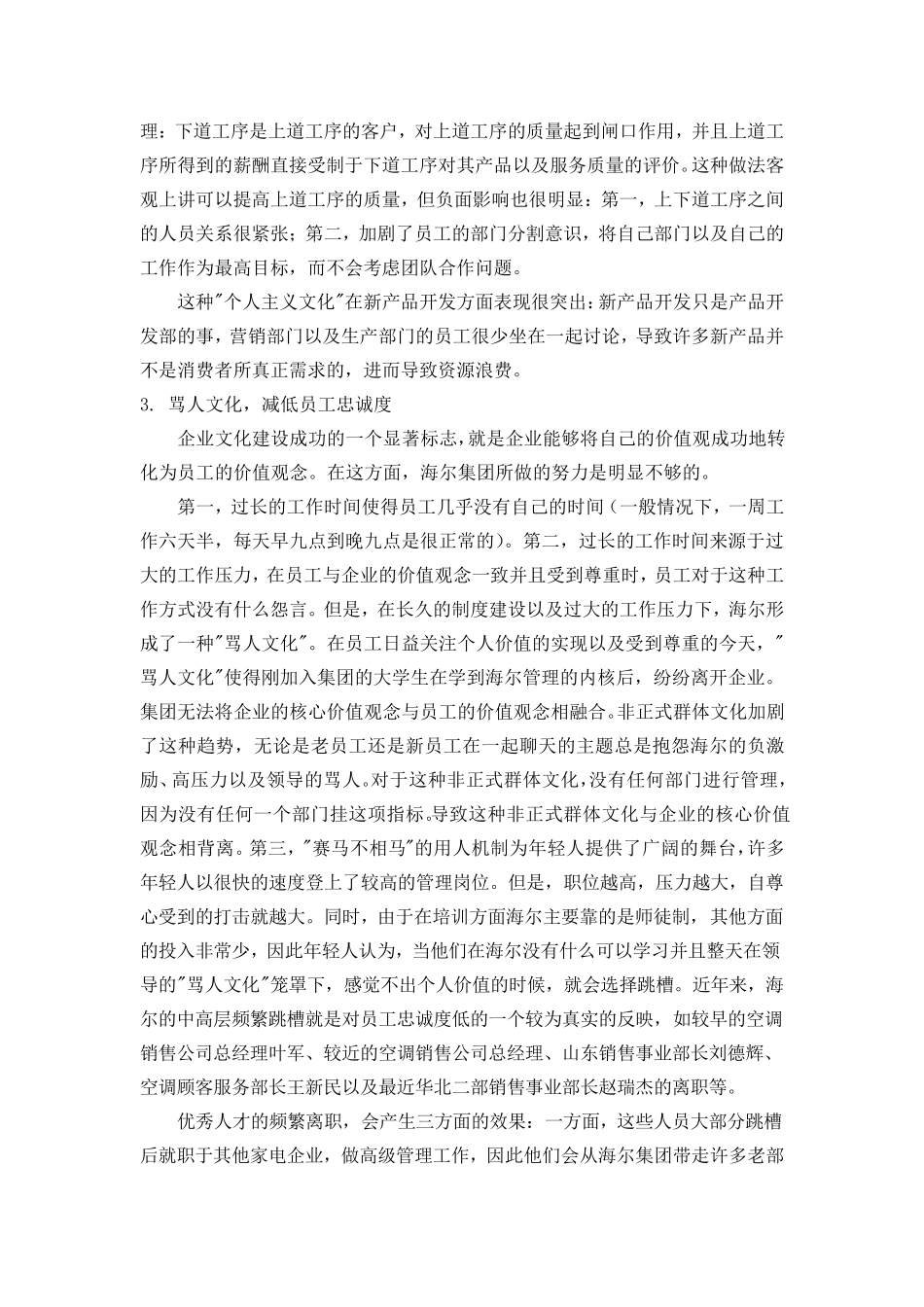 理：下道工序是上道工序的客户，对上道工序的质量起到闸口作用，并且上道工序所得到的薪酬直接受制于下道工序对其产品以及服务质量的评价。这种做法客观上讲可以提高上道工序的质量，但负面影响也很明显：第一，上下道工序之间的人员关系很紧张；第二，加剧了员工的部门分割意识，将自己部门以及自己的工作作为最高目标，而不会考虑团队合作问题。

这种"个人主义文化"在新产品开发方面表现很突出：新产品开发只是产品开发部的事，营销部门以及生产部门的员工很少坐在一起讨论，导致许多新产品并不是消费者所真正需求的，进而导致资源浪费。

3. 骂人文化，减低员工忠诚度

企业文化建设成功的一个显著标志，就是企业能够将自己的价值观成功地转化为员工的价值观念。在这方面，海尔集团所做的努力是明显不够的。

第一，过长的工作时间使得员工几乎没有自己的时间（一般情况下，一周工作六天半，每天早九点到晚九点是很正常的）。第二，过长的工作时间来源于过大的工作压力，在员工与企业的价值观念一致并且受到尊重时，员工对于这种工作方式没有什么怨言。但是，在长久的制度建设以及过大的工作压力下，海尔形成了一种"骂人文化"。在员工日益关注个人价值的实现以及受到尊重的今天，"骂人文化"使得刚加入集团的大学生在学到海尔管理的内核后，纷纷离开企业。集团无法将企业的核心价值观念与员工的价值观念相融合。非正式群体文化加剧了这种趋势，无论是老员工还是新员工在一起聊天的主题总是抱怨海尔的负激励、高压力以及领导的骂人。对于这种非正式群体文化，没有任何部门进行管理，因为没有任何一个部门挂这项指标。导致这种非正式群体文化与企业的核心价值观念相背离。第三，"赛马不相马"的用人机制为年轻人提供了广阔的舞台，许多年轻人以很快的速度登上了较高的管理岗位。但是，职位越高，压力越大，自尊心受到的打击就越大。同时，由于在培训方面海尔主要靠的是师徒制，其他方面的投入非常少，因此年轻人认为，当他们在海尔没有什么可以学习并且整天在领导的"骂人文化"笼罩下，感觉不出个人价值的时候，就会选择跳槽。近年来，海尔的中高层频繁跳槽就是对员工忠诚度低的一个较为真实的反映，如较早的空调销售公司总经理叶军、较近的空调销售公司总经理、山东销售事业部长刘德辉、空调顾客服务部长王新民以及最近华北二部销售事业部长赵瑞杰的离职等。

优秀人才的频繁离职，会产生三方面的效果：一方面，这些人员大部分跳槽后就职于其他家电企业，做高级管理工作，因此他们会从海尔集团带走许多老部